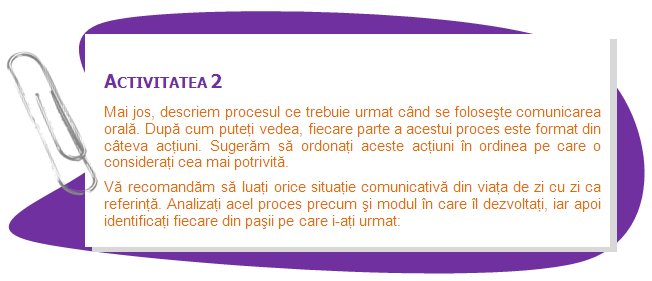 ACTIVITATEA 2

Mai jos, descriem procesul ce trebuie urmat când se foloseşte comunicarea orală. După cum puteți vedea, fiecare parte a acestui proces este format din câteva acțiuni. Sugerăm să ordonați aceste acțiuni în ordinea pe care o considerați cea mai potrivită.

Vă recomandăm să luați orice situație comunicativă din viața de zi cu zi ca referință. Analizați acel proces precum şi modul în care îl dezvoltați, iar apoi identificați fiecare din paşii pe care i-ați urmat: